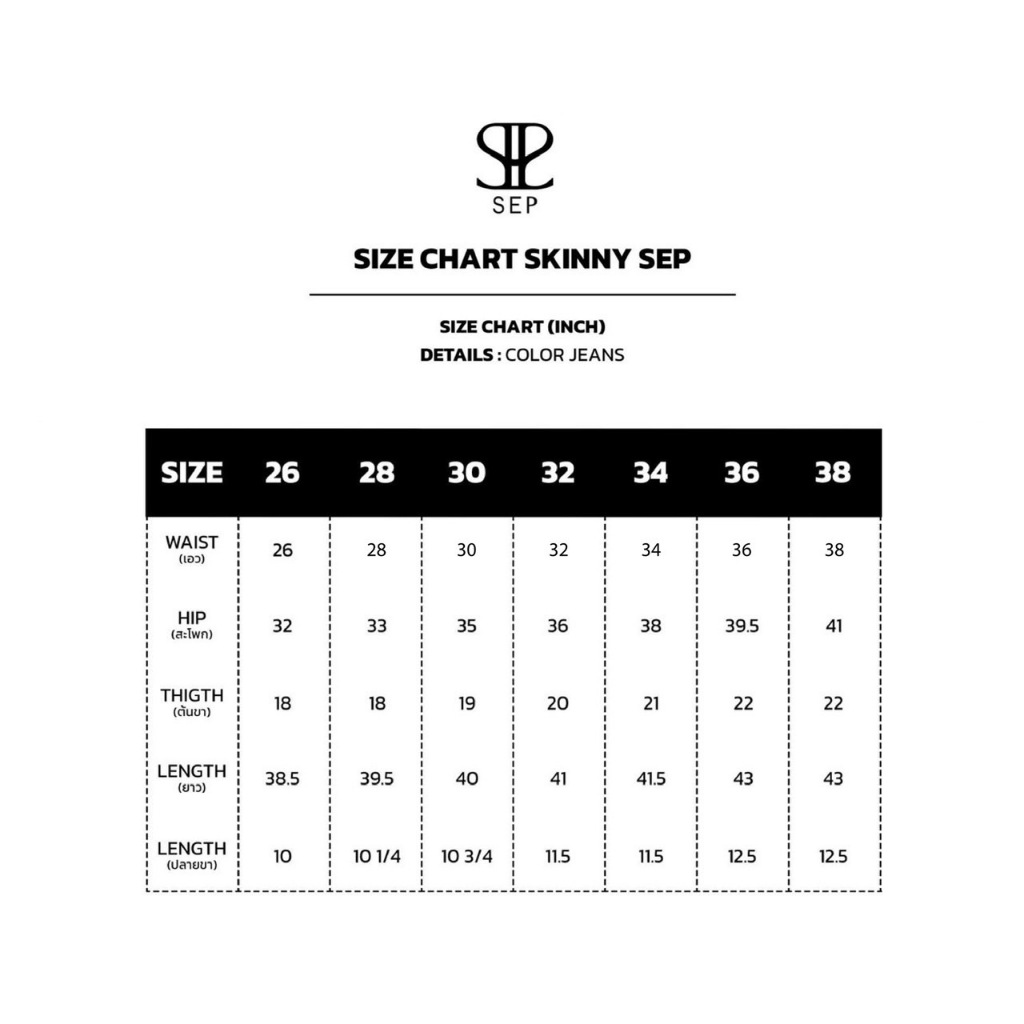 SEP

SIZE CHART SKINNY SEP

SIZE CHART (INCH)
DETAILS : COLOR JEANS

| SIZE | 26 | 28 | 30 | 32 | 34 | 36 | 38 |
|---|---|---|---|---|---|---|---|
| WAIST (เอว) | 26 | 28 | 30 | 32 | 34 | 36 | 38 |
| HIP (สะโพก) | 32 | 33 | 35 | 36 | 38 | 39.5 | 41 |
| THIGTH (ต้นขา) | 18 | 18 | 19 | 20 | 21 | 22 | 22 |
| LENGTH (ยาว) | 38.5 | 39.5 | 40 | 41 | 41.5 | 43 | 43 |
| LENGTH (ปลายขา) | 10 | 10 1/4 | 10 3/4 | 11.5 | 11.5 | 12.5 | 12.5 |